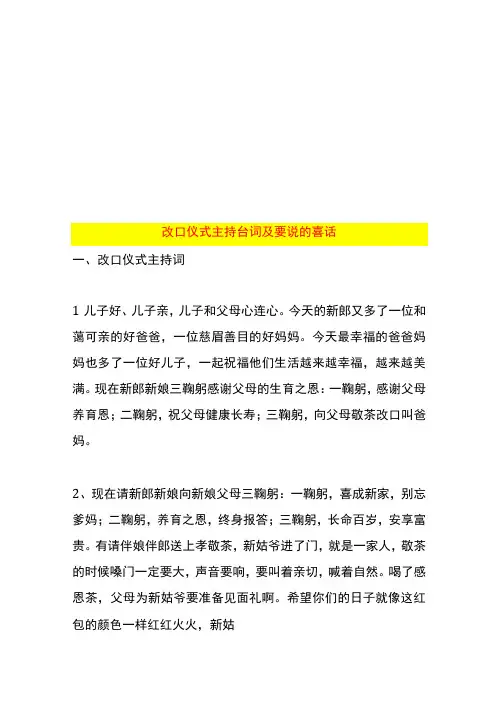 改口仪式主持台词及要说的喜话

一、改口仪式主持词

1 儿子好、儿子亲，儿子和父母心连心。今天的新郎又多了一位和蔼可亲的好爸爸，一位慈眉善目的好妈妈。今天最幸福的爸爸妈妈也多了一位好儿子，一起祝福他们生活越来越幸福，越来越美满。现在新郎新娘三鞠躬感谢父母的生育之恩：一鞠躬，感谢父母养育恩；二鞠躬，祝父母健康长寿；三鞠躬，向父母敬茶改口叫爸妈。

2、现在请新郎新娘向新娘父母三鞠躬：一鞠躬，喜成新家，别忘爹妈；二鞠躬，养育之恩，终身报答；三鞠躬，长命百岁，安享富贵。有请伴娘伴郎送上孝敬茶，新姑爷进了门，就是一家人，敬茶的时候嗓门一定要大，声音要响，要叫着亲切，喊着自然。喝了感恩茶，父母为新姑爷要准备见面礼啊。希望你们的日子就像这红包的颜色一样红红火火，新姑